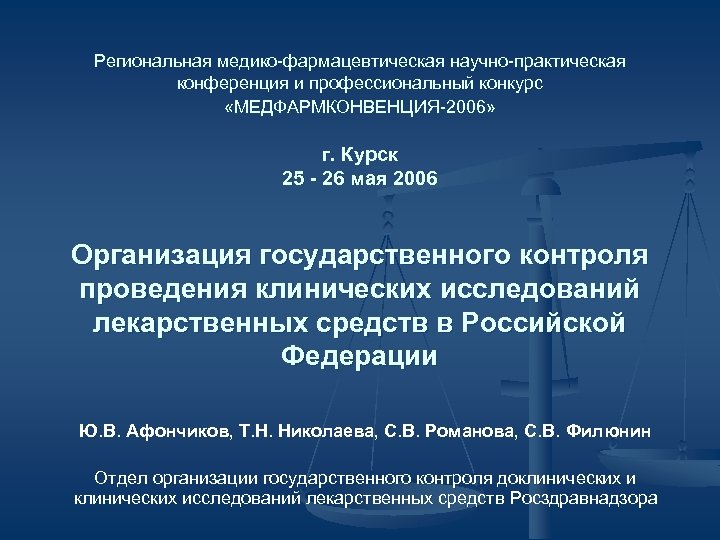 Региональная медико-фармацевтическая научно-практическая конференция и профессиональный конкурс «МЕДФАРМКОНВЕНЦИЯ-2006»

г. Курск
25 - 26 мая 2006

Организация государственного контроля проведения клинических исследований лекарственных средств в Российской Федерации

Ю.В. Афончиков, Т.Н. Николаева, С.В. Романова, С.В. Филюнин

Отдел организации государственного контроля доклинических и клинических исследований лекарственных средств Росздравнадзора